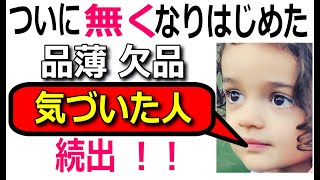 ついに無くなりはじめた

品薄 欠品

気づいた人

続出 ！！